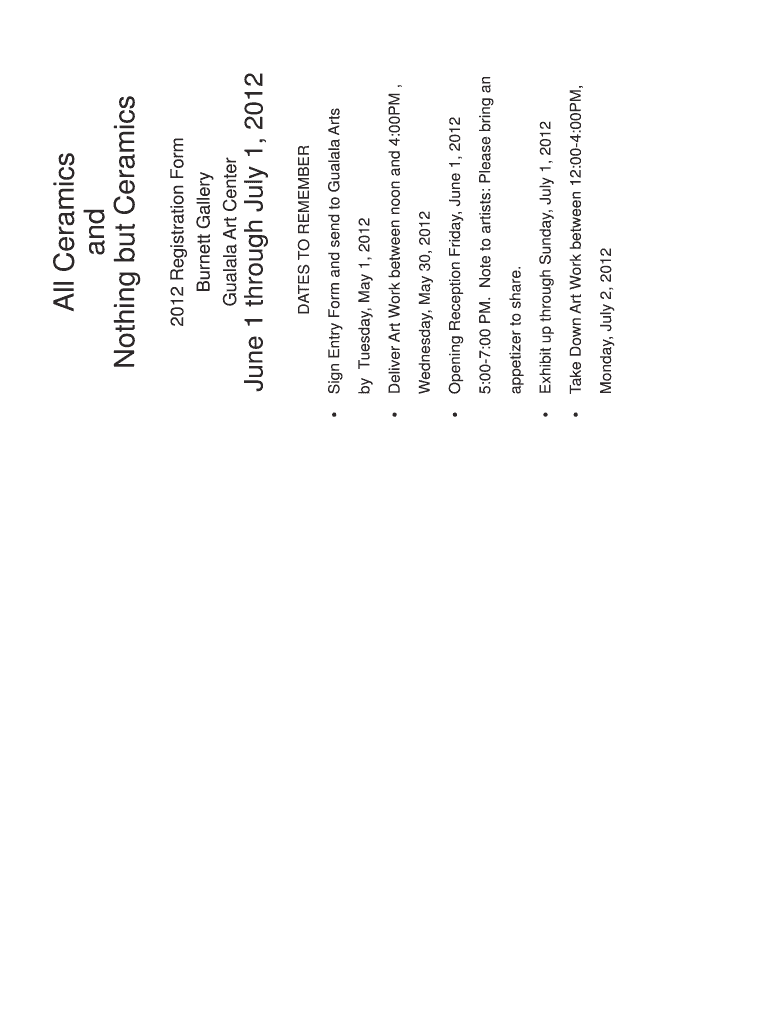 All Ceramics
and
Nothing but Ceramics

2012 Registration Form
Burnett Gallery
Gualala Art Center
June 1 through July 1, 2012

DATES TO REMEMBER

• Sign Entry Form and send to Gualala Arts by Tuesday, May 1, 2012
• Deliver Art Work between noon and 4:00PM , Wednesday, May 30, 2012
• Opening Reception Friday, June 1, 2012 5:00-7:00 PM. Note to artists: Please bring an appetizer to share.
• Exhibit up through Sunday, July 1, 2012
• Take Down Art Work between 12:00-4:00PM, Monday, July 2, 2012